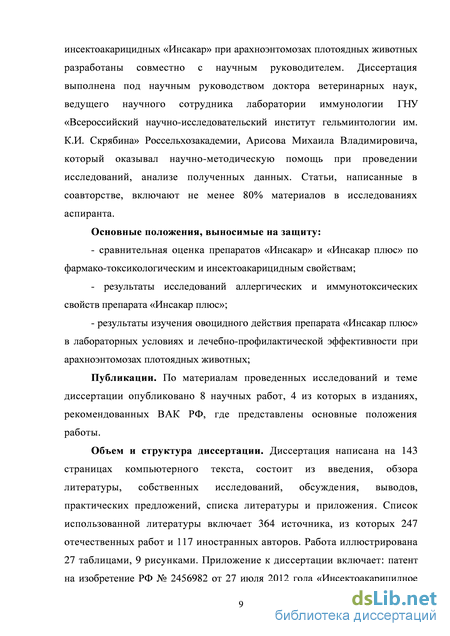 инсектоакарицидных «Инсакар» при арахноэнтомозах плотоядных животных разработаны совместно с научным руководителем. Диссертация выполнена под научным руководством доктора ветеринарных наук, ведущего научного сотрудника лаборатории иммунологии ГНУ «Всероссийский научно-исследовательский институт гельминтологии им. К.И. Скрябина» Россельхозакадемии, Арисова Михаила Владимировича, который оказывал научно-методическую помощь при проведении исследований, анализе полученных данных. Статьи, написанные в соавторстве, включают не менее 80% материалов в исследованиях аспиранта.

Основные положения, выносимые на защиту:

- сравнительная оценка препаратов «Инсакар» и «Инсакар плюс» по фармако-токсикологическим и инсектоакарицидным свойствам;

- результаты исследований аллергических и иммунотоксических свойств препарата «Инсакар плюс»;

- результаты изучения овоцидного действия препарата «Инсакар плюс» в лабораторных условиях и лечебно-профилактической эффективности при арахноэнтомозах плотоядных животных;

Публикации. По материалам проведенных исследований и теме диссертации опубликовано 8 научных работ, 4 из которых в изданиях, рекомендованных ВАК РФ, где представлены основные положения работы.

Объем и структура диссертации. Диссертация написана на 143 страницах компьютерного текста, состоит из введения, обзора литературы, собственных исследований, обсуждения, выводов, практических предложений, списка литературы и приложения. Список использованной литературы включает 364 источника, из которых 247 отечественных работ и 117 иностранных авторов. Работа иллюстрирована 27 таблицами, 9 рисунками. Приложение к диссертации включает: патент на изобретение РФ № 2456982 от 27 июля 2012 года «Инсектоакарицидное

9

dsLib.net
библиотека диссертаций